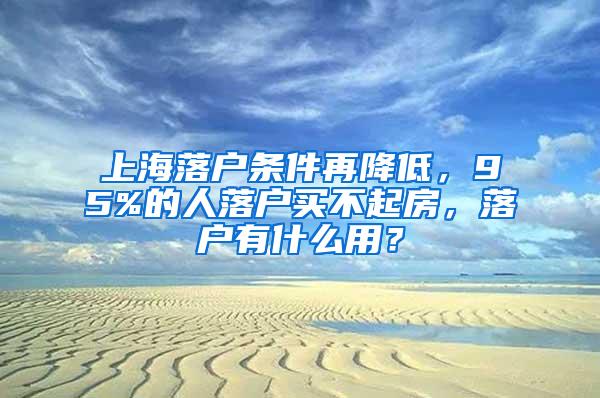 上海落户条件再降低，95%的人落户买不起房，落户有什么用？